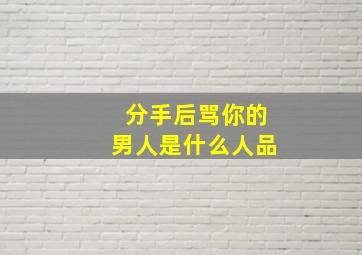 分手后骂你的
男人是什么人品